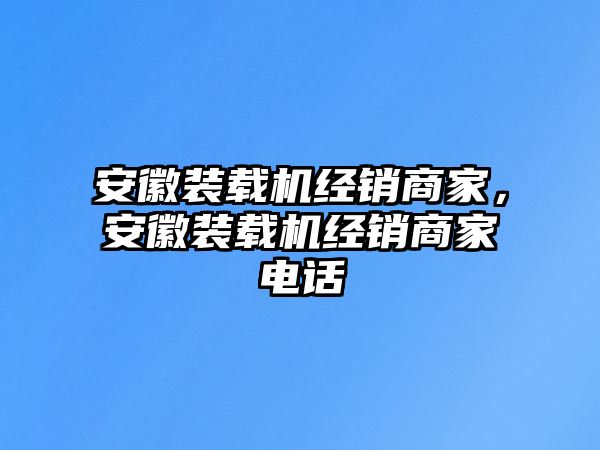 安徽装载机经销商家，安徽装载机经销商家电话